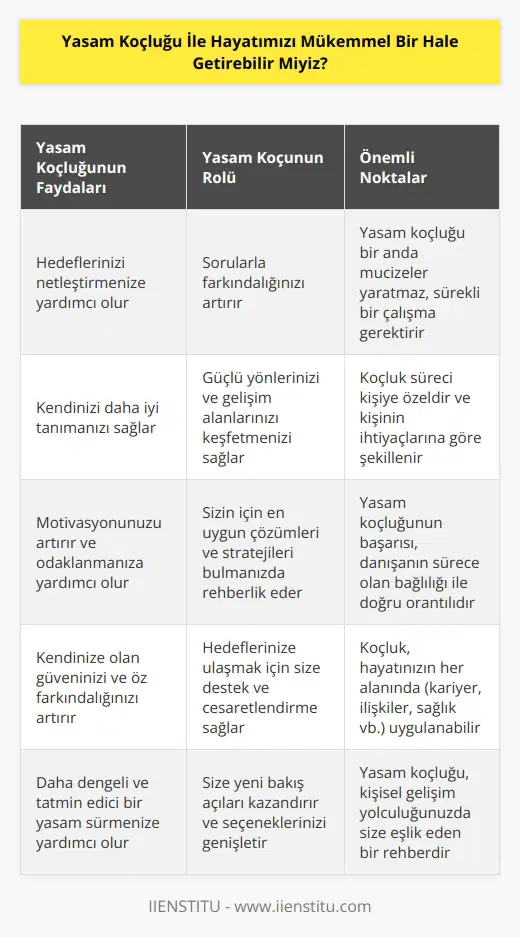 Yasam Koçluğu İle Hayatımızı Mükemmel Bir Hale Getirebilir Miyiz?

| Yasam Koçluğunun Faydaları | Yasam Koçunun Rolü | Önemli Noktalar |
|---|---|---|
| Hedeflerinizi netleştirmenize yardımcı olur | Sorularla farkındalığınızı artırır | Yasam koçluğu bir anda mucizeler yaratmaz, sürekli bir çalışma gerektirir |
| Kendinizi daha iyi tanımanızı sağlar | Güçlü yönlerinizi ve gelişim alanlarınızı keşfetmenizi sağlar | Koçluk süreci kişiye özeldir ve kişinin ihtiyaçlarına göre şekillenir |
| Motivasyonunuzu artırır ve odaklanmanıza yardımcı olur | Sizin için en uygun çözümleri ve stratejileri bulmanızda rehberlik eder | Yasam koçluğunun başarısı, danışanın sürece olan bağlılığı ile doğru orantılıdır |
| Kendinize olan güveninizi ve öz farkındalığınızı artırır | Hedeflerinize ulaşmak için size destek ve cesaretlendirme sağlar | Koçluk, hayatınızın her alanında (kariyer, ilişkiler, sağlık vb.) uygulanabilir |
| Daha dengeli ve tatmin edici bir yasam sürmenize yardımcı olur | Size yeni bakış açıları kazandırır ve seçeneklerinizi genişletir | Yasam koçluğu, kişisel gelişim yolculuğunuzda size eşlik eden bir rehberdir |

IIENSTITU - www.iienstitu.com